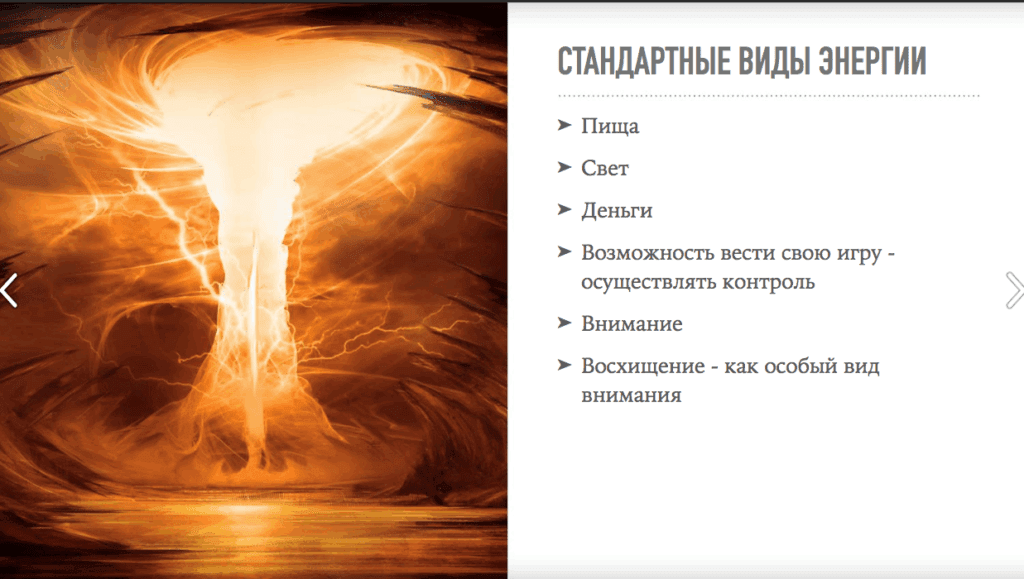 СТАНДАРТНЫЕ ВИДЫ ЭНЕРГИИ

➤ Пища

➤ Свет

➤ Деньги

➤ Возможность вести свою игру - осуществлять контроль

➤ Внимание

➤ Восхищение - как особый вид внимания